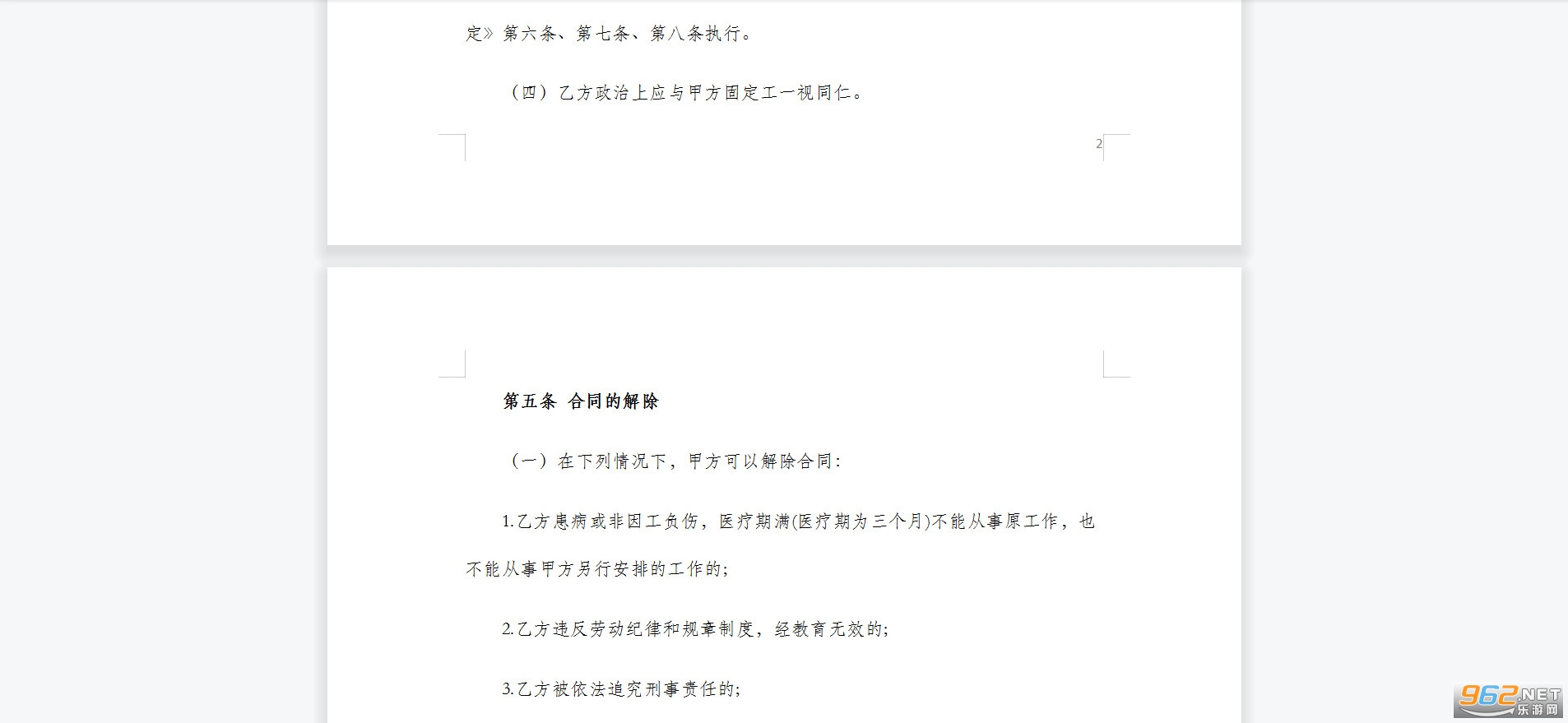 定》第六条、第七条、第八条执行。

（四）乙方政治上应与甲方固定工一视同仁。

2

第五条 合同的解除

（一）在下列情况下，甲方可以解除合同：

1.乙方患病或非因工负伤，医疗期满(医疗期为三个月)不能从事原工作，也不能从事甲方另行安排的工作的；

2.乙方违反劳动纪律和规章制度，经教育无效的；

3.乙方被依法追究刑事责任的；

962.NET
乐游网